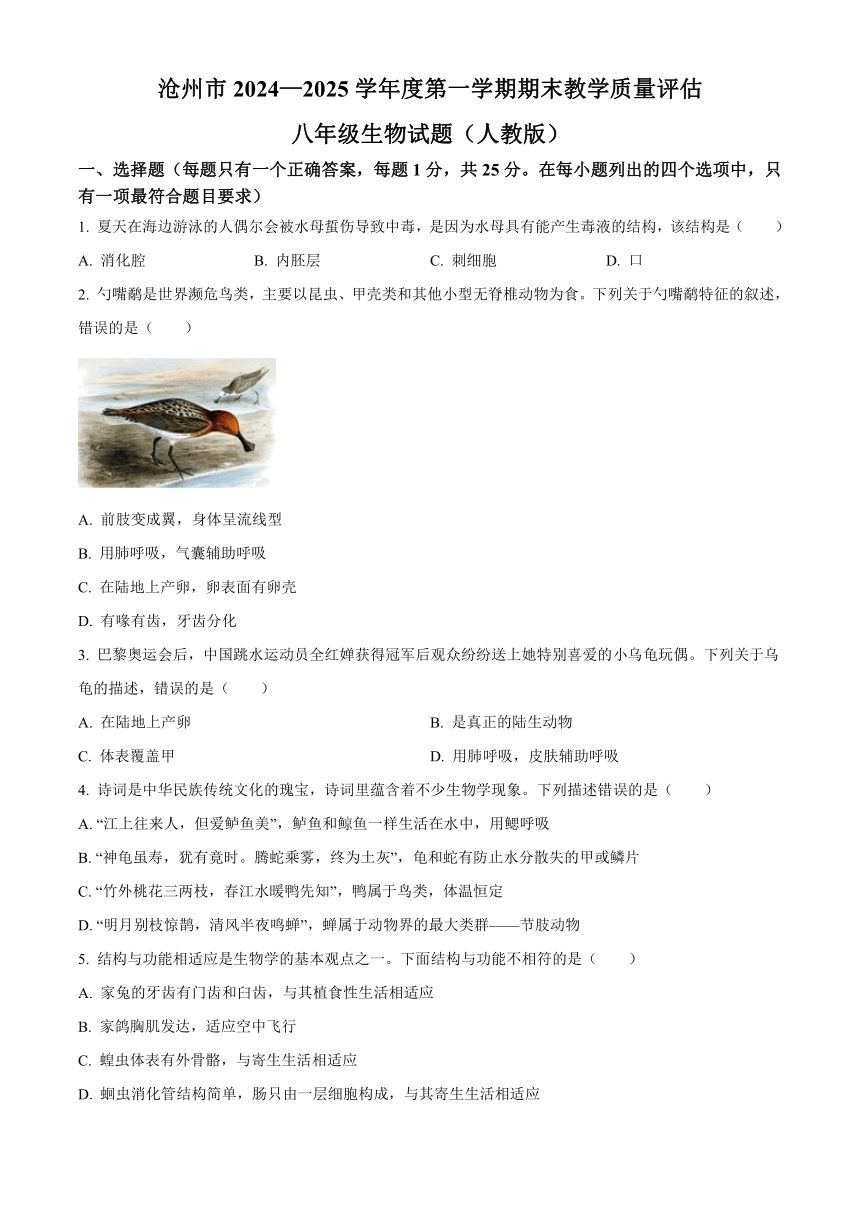 沧州市 2024—2025 学年度第一学期期末教学质量评估

八年级生物试题（人教版）

一、选择题（每题只有一个正确答案，每题 1 分，共 25 分。在每小题列出的四个选项中，只有一项最符合题目要求）

1. 夏天在海边游泳的人偶尔会被水母蜇伤导致中毒，是因为水母具有能产生毒液的结构，该结构是（　　）

A. 消化腔　　B. 内胚层　　C. 刺细胞　　D. 口

2. 勺嘴鹬是世界濒危鸟类，主要以昆虫、甲壳类和其他小型无脊椎动物为食。下列关于勺嘴鹬特征的叙述，错误的是（　　）

A. 前肢变成翼，身体呈流线型

B. 用肺呼吸，气囊辅助呼吸

C. 在陆地上产卵，卵表面有卵壳

D. 有喙有齿，牙齿分化

3. 巴黎奥运会后，中国跳水运动员全红婵获得冠军后观众纷纷送上她特别喜爱的小乌龟玩偶。下列关于乌龟的描述，错误的是（　　）

A. 在陆地上产卵　　B. 是真正的陆生动物

C. 体表覆盖甲　　D. 用肺呼吸，皮肤辅助呼吸

4. 诗词是中华民族传统文化的瑰宝，诗词里蕴含着不少生物学现象。下列描述错误的是（　　）

A. “江上往来人，但爱鲈鱼美”，鲈鱼和鲸鱼一样生活在水中，用鳃呼吸

B. “神龟虽寿，犹有竟时。腾蛇乘雾，终为土灰”，龟和蛇有防止水分散失的甲或鳞片

C. “竹外桃花三两枝，春江水暖鸭先知”，鸭属于鸟类，体温恒定

D. “明月别枝惊鹊，清风半夜鸣蝉”，蝉属于动物界的最大类群——节肢动物

5. 结构与功能相适应是生物学的基本观点之一。下面结构与功能不相符的是（　　）

A. 家兔的牙齿有门齿和臼齿，与其植食性生活相适应

B. 家鸽胸肌发达，适应空中飞行

C. 蝗虫体表有外骨骼，与寄生生活相适应

D. 蛔虫消化管结构简单，肠只由一层细胞构成，与其寄生生活相适应